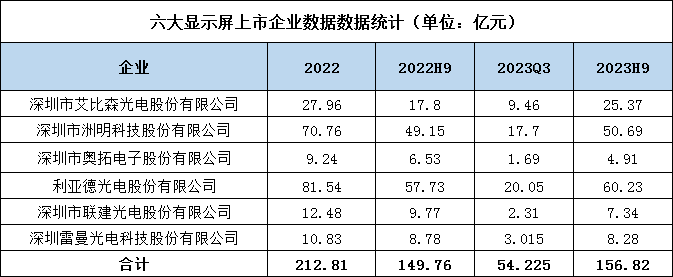 六大显示屏上市企业数据数据统计（单位：亿元）

| 企业 | 2022 | 2022H9 | 2023Q3 | 2023H9 |
|---|---|---|---|---|
| 深圳市艾比森光电股份有限公司 | 27.96 | 17.8 | 9.46 | 25.37 |
| 深圳市洲明科技股份有限公司 | 70.76 | 49.15 | 17.7 | 50.69 |
| 深圳市奥拓电子股份有限公司 | 9.24 | 6.53 | 1.69 | 4.91 |
| 利亚德光电股份有限公司 | 81.54 | 57.73 | 20.05 | 60.23 |
| 深圳市联建光电股份有限公司 | 12.48 | 9.77 | 2.31 | 7.34 |
| 深圳雷曼光电科技股份有限公司 | 10.83 | 8.78 | 3.015 | 8.28 |
| 合计 | 212.81 | 149.76 | 54.225 | 156.82 |